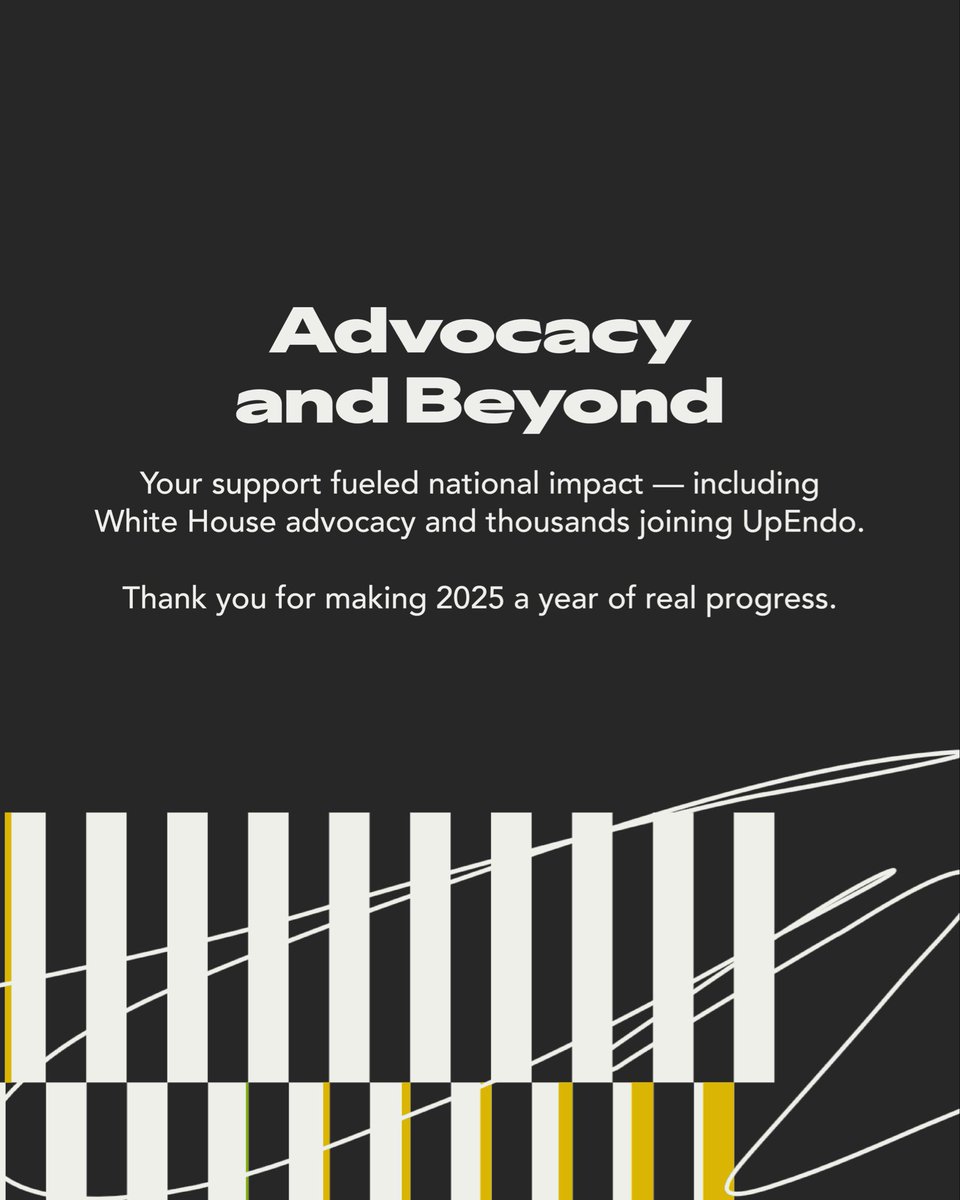 Advocacy
and Beyond

Your support fueled national impact — including White House advocacy and thousands joining UpEndo.

Thank you for making 2025 a year of real progress.